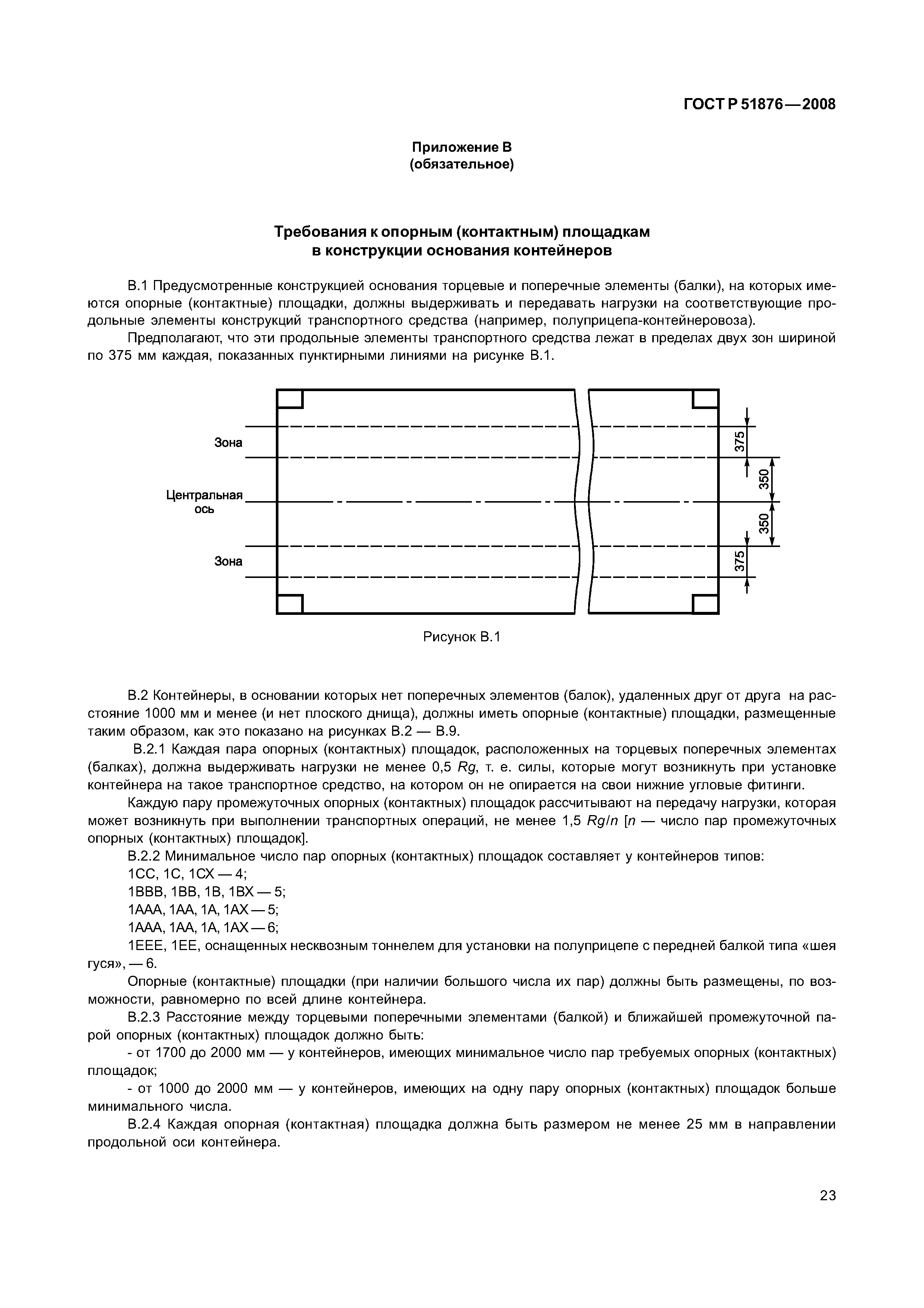 ГОСТ Р 51876—2008

Приложение В
(обязательное)

Требования к опорным (контактным) площадкам
в конструкции основания контейнеров

В.1 Предусмотренные конструкцией основания торцевые и поперечные элементы (балки), на которых имеются опорные (контактные) площадки, должны выдерживать и передавать нагрузки на соответствующие продольные элементы конструкций транспортного средства (например, полуприцепа-контейнеровоза).

Предполагают, что эти продольные элементы транспортного средства лежат в пределах двух зон шириной по 375 мм каждая, показанных пунктирными линиями на рисунке В.1.

Зона
Центральная ось
Зона
375
350
350
375

Рисунок В.1

В.2 Контейнеры, в основании которых нет поперечных элементов (балок), удаленных друг от друга на расстояние 1000 мм и менее (и нет плоского днища), должны иметь опорные (контактные) площадки, размещенные таким образом, как это показано на рисунках В.2 — В.9.

В.2.1 Каждая пара опорных (контактных) площадок, расположенных на торцевых поперечных элементах (балках), должна выдерживать нагрузки не менее 0,5 $Rg$, т. е. силы, которые могут возникнуть при установке контейнера на такое транспортное средство, на котором он не опирается на свои нижние угловые фитинги.

Каждую пару промежуточных опорных (контактных) площадок рассчитывают на передачу нагрузки, которая может возникнуть при выполнении транспортных операций, не менее 1,5 $Rg/n$ [$n$ — число пар промежуточных опорных (контактных) площадок].

В.2.2 Минимальное число пар опорных (контактных) площадок составляет у контейнеров типов:

1СС, 1С, 1СХ — 4;

1ВВВ, 1ВВ, 1В, 1ВХ — 5;

1ААА, 1АА, 1А, 1АХ — 5;

1ААА, 1АА, 1А, 1АХ — 6;

1ЕЕЕ, 1ЕЕ, оснащенных несквозным тоннелем для установки на полуприцепе с передней балкой типа «шея гуся», — 6.

Опорные (контактные) площадки (при наличии большого числа их пар) должны быть размещены, по возможности, равномерно по всей длине контейнера.

В.2.3 Расстояние между торцевыми поперечными элементами (балкой) и ближайшей промежуточной парой опорных (контактных) площадок должно быть:

- от 1700 до 2000 мм — у контейнеров, имеющих минимальное число пар требуемых опорных (контактных) площадок;

- от 1000 до 2000 мм — у контейнеров, имеющих на одну пару опорных (контактных) площадок больше минимального числа.

В.2.4 Каждая опорная (контактная) площадка должна быть размером не менее 25 мм в направлении продольной оси контейнера.

23